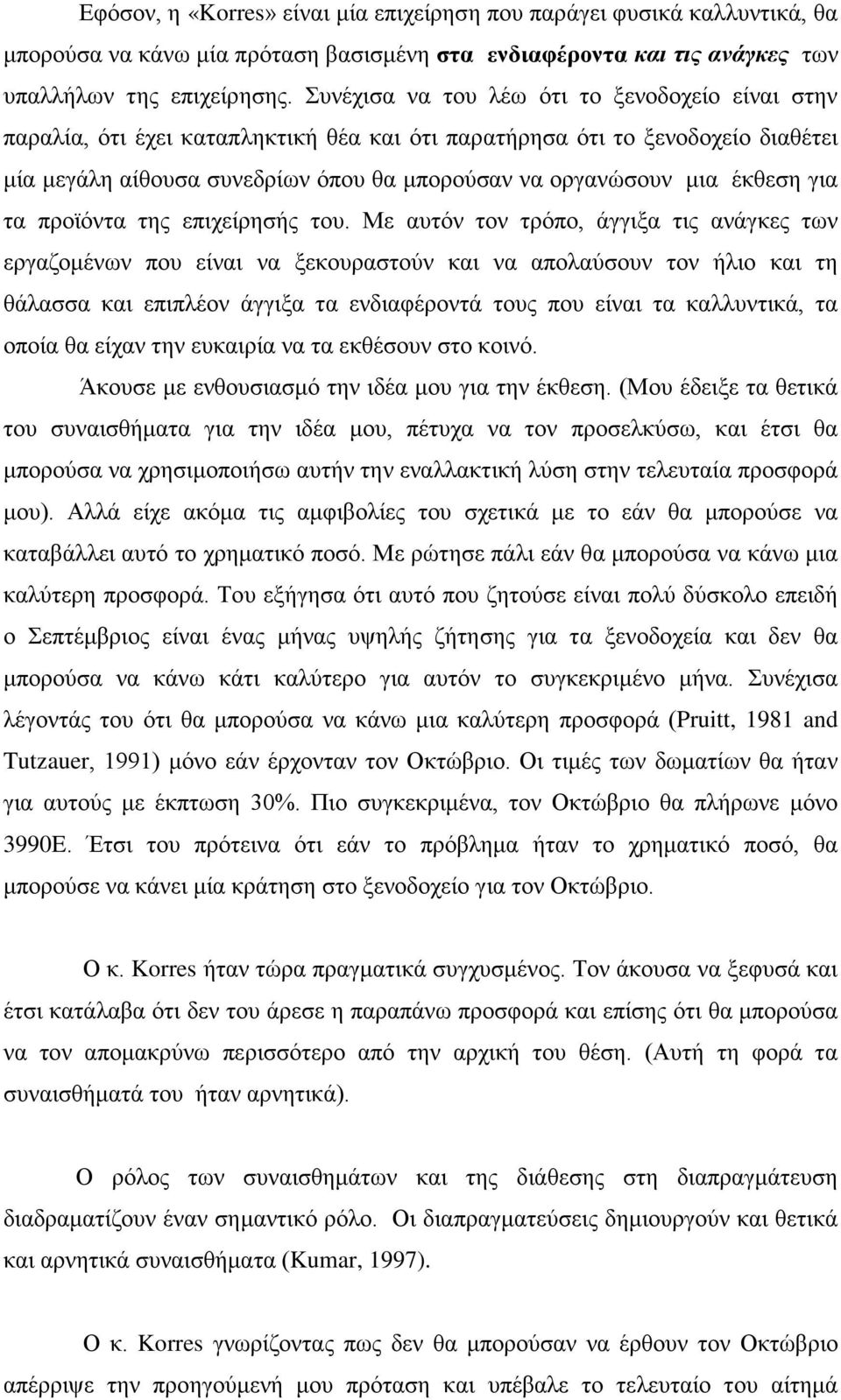 Εφόσον, η «Korres» είναι μία επιχείρηση που παράγει φυσικά καλλυντικά, θα μπορούσα να κάνω μία πρόταση βασισμένη στα ενδιαφέροντα και τις ανάγκες των υπαλλήλων της επιχείρησης. Συνέχισα να του λέω ότι το ξενοδοχείο είναι στην παραλία, ότι έχει καταπληκτική θέα και ότι παρατήρησα ότι το ξενοδοχείο διαθέτει μία μεγάλη αίθουσα συνεδρίων όπου θα μπορούσαν να οργανώσουν μια έκθεση για τα προϊόντα της επιχείρησής του. Με αυτόν τον τρόπο, άγγιξα τις ανάγκες των εργαζομένων που είναι να ξεκουραστούν και να απολαύσουν τον ήλιο και τη θάλασσα και επιπλέον άγγιξα τα ενδιαφέροντά τους που είναι τα καλλυντικά, τα οποία θα είχαν την ευκαιρία να τα εκθέσουν στο κοινό.

Άκουσε με ενθουσιασμό την ιδέα μου για την έκθεση. (Μου έδειξε τα θετικά του συναισθήματα για την ιδέα μου, πέτυχα να τον προσελκύσω, και έτσι θα μπορούσα να χρησιμοποιήσω αυτήν την εναλλακτική λύση στην τελευταία προσφορά μου). Αλλά είχε ακόμα τις αμφιβολίες του σχετικά με το εάν θα μπορούσε να καταβάλλει αυτό το χρηματικό ποσό. Με ρώτησε πάλι εάν θα μπορούσα να κάνω μια καλύτερη προσφορά. Του εξήγησα ότι αυτό που ζητούσε είναι πολύ δύσκολο επειδή ο Σεπτέμβριος είναι ένας μήνας υψηλής ζήτησης για τα ξενοδοχεία και δεν θα μπορούσα να κάνω κάτι καλύτερο για αυτόν το συγκεκριμένο μήνα. Συνέχισα λέγοντάς του ότι θα μπορούσα να κάνω μια καλύτερη προσφορά (Pruitt, 1981 and Tutzauer, 1991) μόνο εάν έρχονταν τον Οκτώβριο. Οι τιμές των δωματίων θα ήταν για αυτούς με έκπτωση 30%. Πιο συγκεκριμένα, τον Οκτώβριο θα πλήρωνε μόνο 3990Ε. Έτσι του πρότεινα ότι εάν το πρόβλημα ήταν το χρηματικό ποσό, θα μπορούσε να κάνει μία κράτηση στο ξενοδοχείο για τον Οκτώβριο.

Ο κ. Korres ήταν τώρα πραγματικά συγχυσμένος. Τον άκουσα να ξεφυσά και έτσι κατάλαβα ότι δεν του άρεσε η παραπάνω προσφορά και επίσης ότι θα μπορούσα να τον απομακρύνω περισσότερο από την αρχική του θέση. (Αυτή τη φορά τα συναισθήματά του ήταν αρνητικά).

Ο ρόλος των συναισθημάτων και της διάθεσης στη διαπραγμάτευση διαδραματίζουν έναν σημαντικό ρόλο. Οι διαπραγματεύσεις δημιουργούν και θετικά και αρνητικά συναισθήματα (Kumar, 1997).

Ο κ. Korres γνωρίζοντας πως δεν θα μπορούσαν να έρθουν τον Οκτώβριο απέρριψε την προηγούμενή μου πρόταση και υπέβαλε το τελευταίο του αίτημά